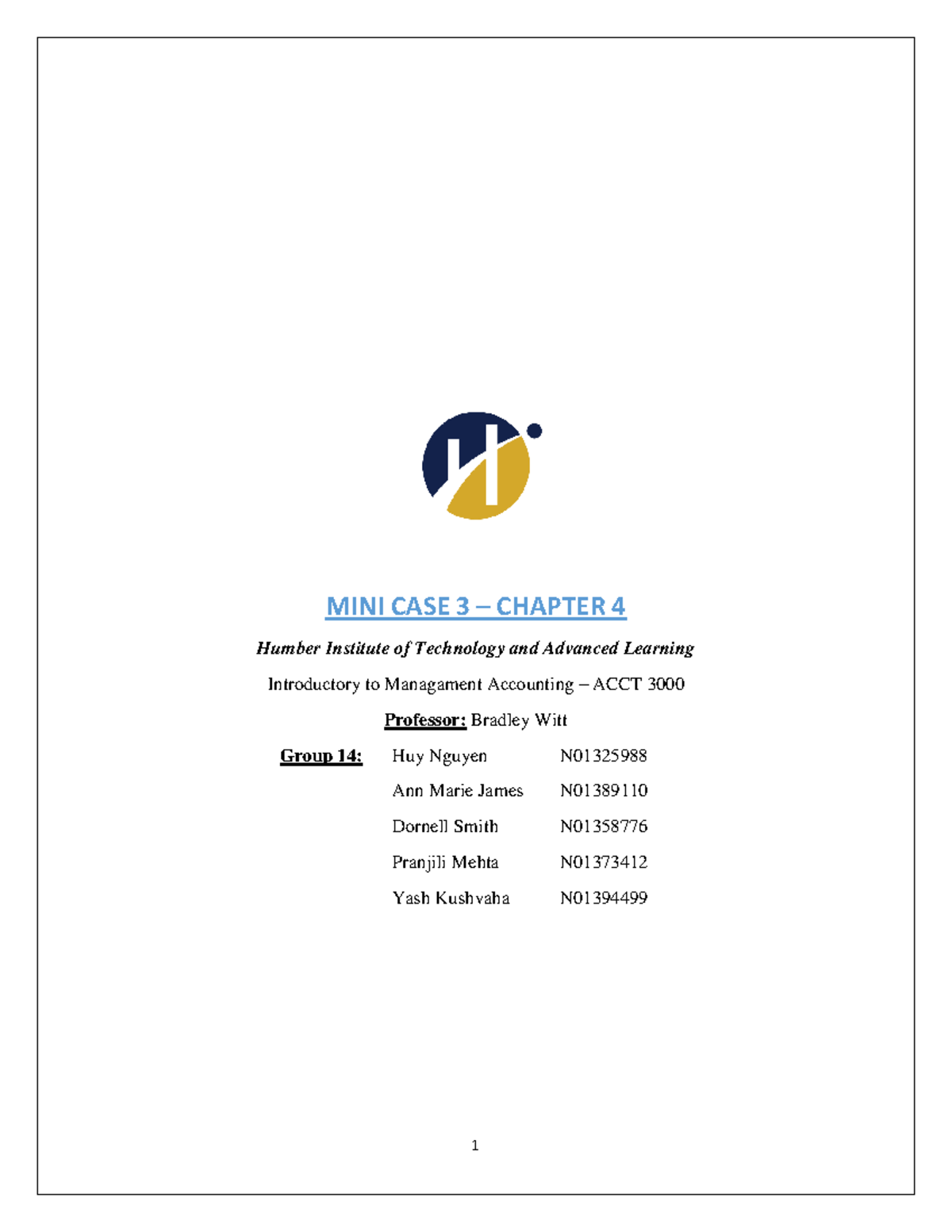 MINI CASE 3 – CHAPTER 4

Humber Institute of Technology and Advanced Learning

Introductory to Managament Accounting – ACCT 3000

Professor: Bradley Witt

Group 14: Huy Nguyen N01325988

Ann Marie James N01389110

Dornell Smith N01358776

Pranjili Mehta N01373412

Yash Kushvaha N01394499

1